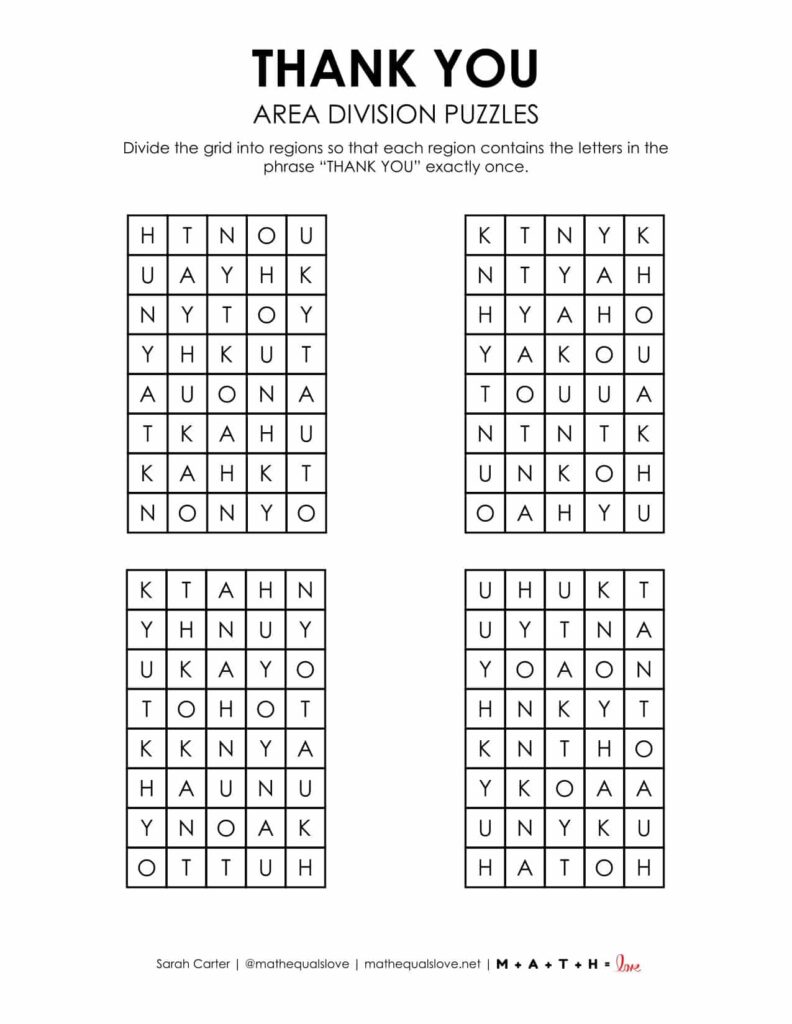 THANK YOU
AREA DIVISION PUZZLES

Divide the grid into regions so that each region contains the letters in the phrase "THANK YOU" exactly once.

| H | T | N | O | U |
|---|---|---|---|---|
| U | A | Y | H | K |
| N | Y | T | O | Y |
| Y | H | K | U | T |
| A | U | O | N | A |
| T | K | A | H | U |
| K | A | H | K | T |
| N | O | N | Y | O |

| K | T | N | Y | K |
|---|---|---|---|---|
| N | T | Y | A | H |
| H | Y | A | H | O |
| Y | A | K | O | U |
| T | O | U | U | A |
| N | T | N | T | K |
| U | N | K | O | H |
| O | A | H | Y | U |

| K | T | A | H | N |
|---|---|---|---|---|
| Y | H | N | U | Y |
| U | K | A | Y | O |
| T | O | H | O | T |
| K | K | N | Y | A |
| H | A | U | N | U |
| Y | N | O | A | K |
| O | T | T | U | H |

| U | H | U | K | T |
|---|---|---|---|---|
| U | Y | T | N | A |
| Y | O | A | O | N |
| H | N | K | Y | T |
| K | N | T | H | O |
| Y | K | O | A | A |
| U | N | Y | K | U |
| H | A | T | O | H |

Sarah Carter | @mathequalslove | mathequalslove.net | M + A + T + H = love